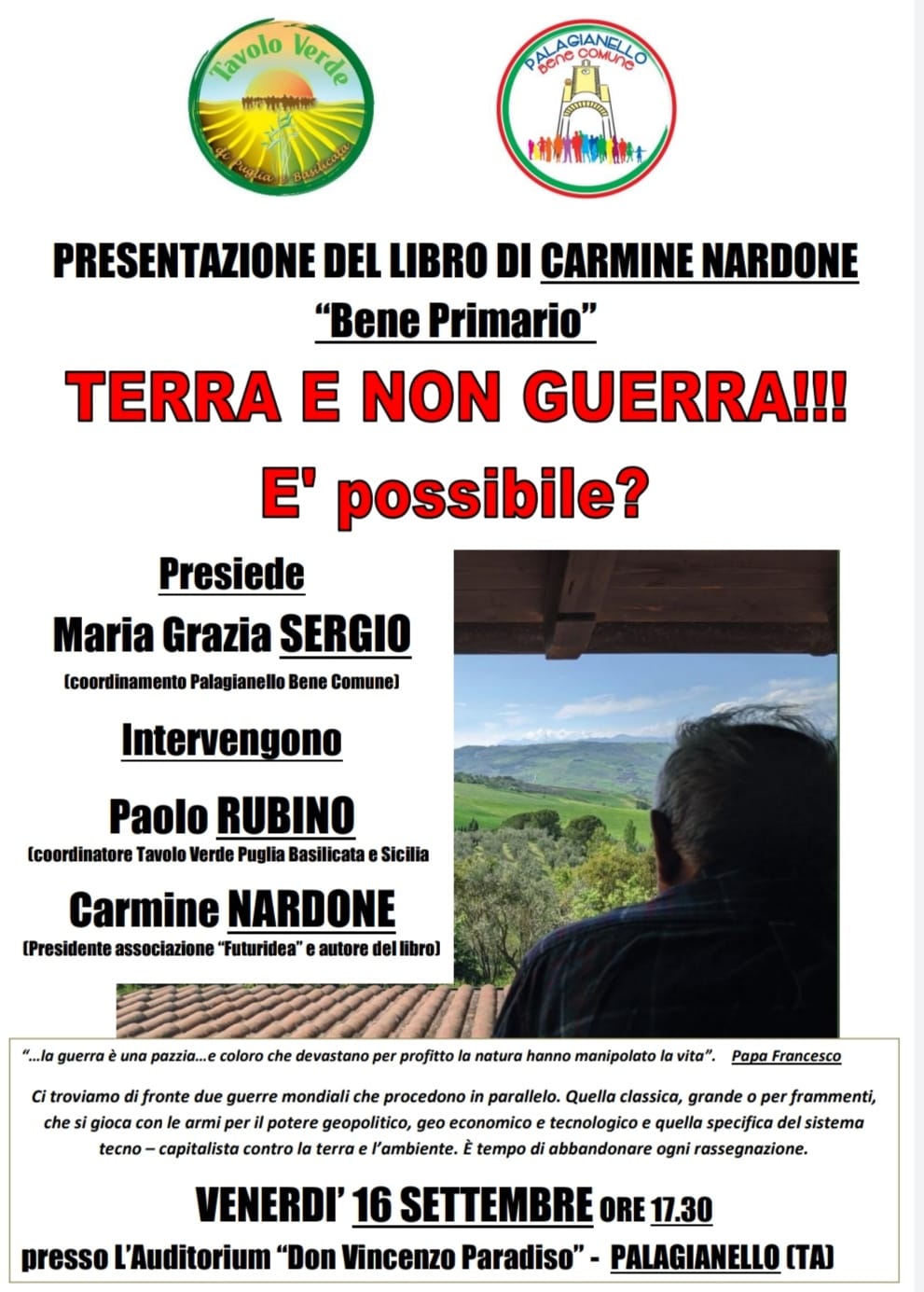 Tavolo Verde
di Puglia e Basilicata

PALAGIANELLO
Bene Comune

PRESENTAZIONE DEL LIBRO DI CARMINE NARDONE
"Bene Primario"

TERRA E NON GUERRA!!!
E' possibile?

Presiede
Maria Grazia SERGIO
(coordinamento Palagianello Bene Comune)

Intervengono

Paolo RUBINO
(coordinatore Tavolo Verde Puglia Basilicata e Sicilia

Carmine NARDONE
(Presidente associazione "Futuridea" e autore del libro)

"...la guerra è una pazzia...e coloro che devastano per profitto la natura hanno manipolato la vita". Papa Francesco

Ci troviamo di fronte due guerre mondiali che procedono in parallelo. Quella classica, grande o per frammenti, che si gioca con le armi per il potere geopolitico, geo economico e tecnologico e quella specifica del sistema tecno – capitalista contro la terra e l'ambiente. È tempo di abbandonare ogni rassegnazione.

VENERDI' 16 SETTEMBRE ORE 17.30
presso L'Auditorium "Don Vincenzo Paradiso" - PALAGIANELLO (TA)